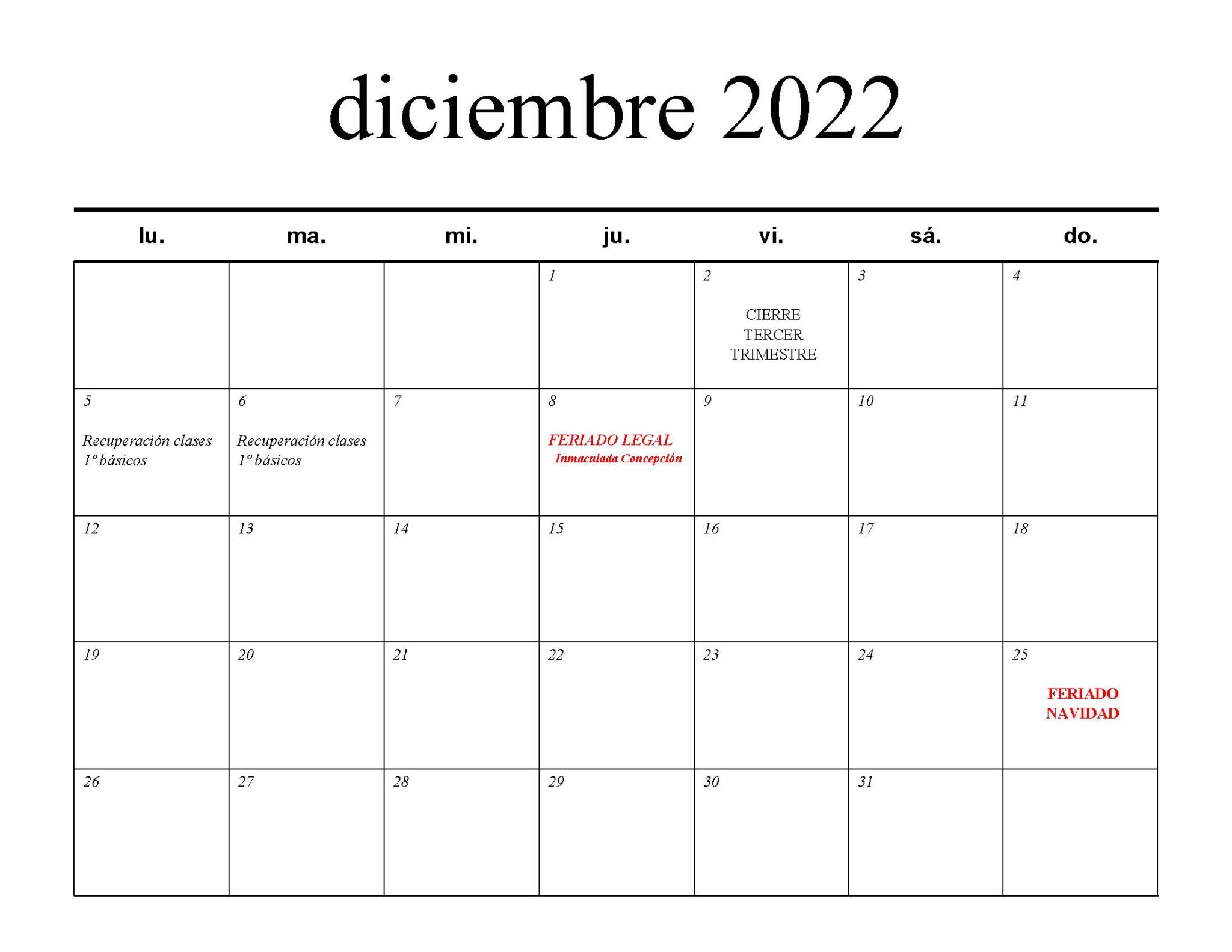 diciembre 2022

| lu. | ma. | mi. | ju. | vi. | sá. | do. |
|---|---|---|---|---|---|---|
| | | | 1 | 2 CIERRE TERCER TRIMESTRE | 3 | 4 |
| 5 Recuperación clases 1º básicos | 6 Recuperación clases 1º básicos | 7 | 8 FERIADO LEGAL Inmaculada Concepción | 9 | 10 | 11 |
| 12 | 13 | 14 | 15 | 16 | 17 | 18 |
| 19 | 20 | 21 | 22 | 23 | 24 | 25 FERIADO NAVIDAD |
| 26 | 27 | 28 | 29 | 30 | 31 | |